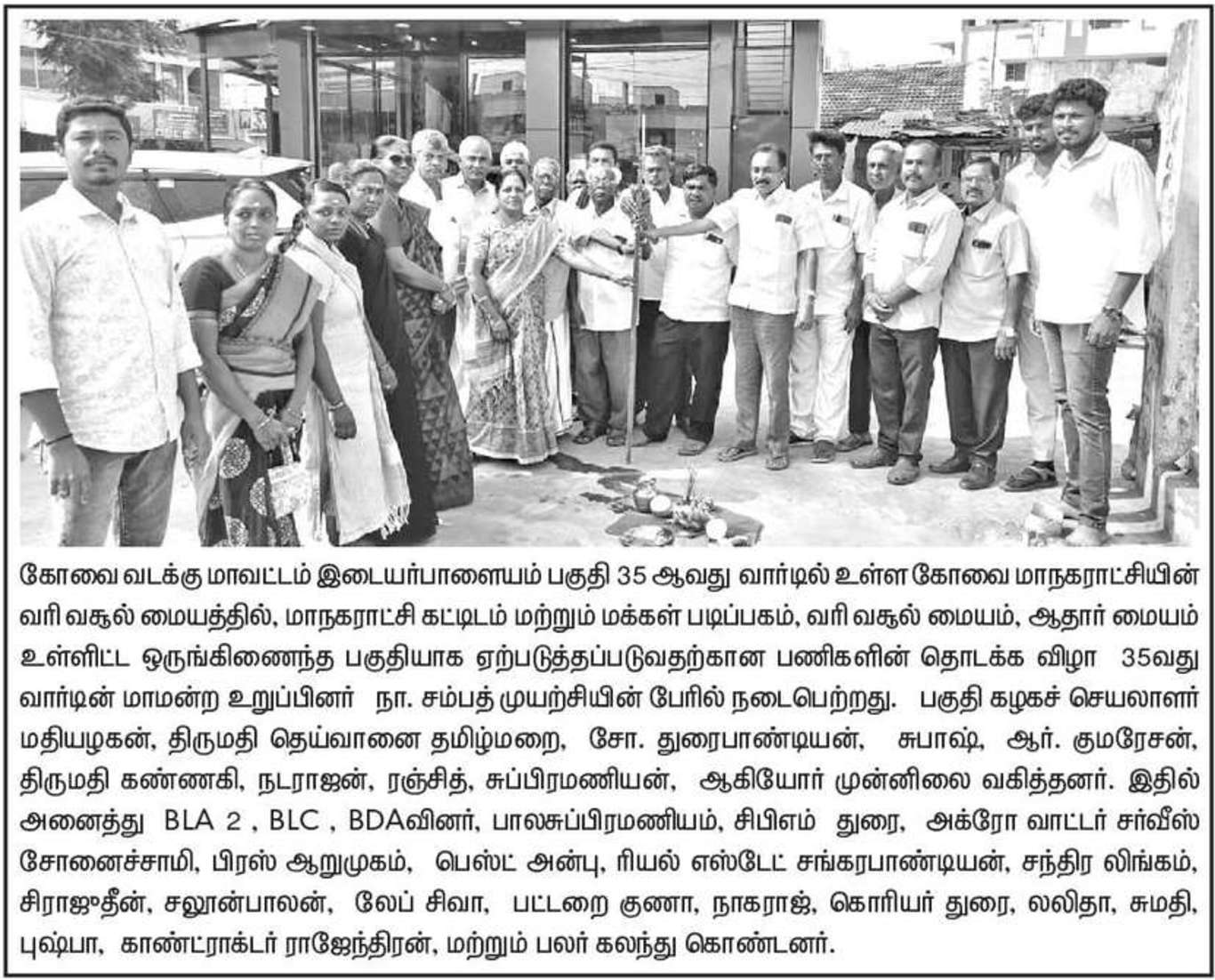 கோவை வடக்கு மாவட்டம் இடையர்பாளையம் பகுதி 35 ஆவது வார்டில் உள்ள கோவை மாநகராட்சியின் வரி வசூல் மையத்தில், மாநகராட்சி கட்டிடம் மற்றும் மக்கள் படிப்பகம், வரி வசூல் மையம், ஆதார் மையம் உள்ளிட்ட ஒருங்கிணைந்த பகுதியாக ஏற்படுத்தப்படுவதற்கான பணிகளின் தொடக்க விழா 35வது வார்டின் மாமன்ற உறுப்பினர் நா. சம்பத் முயற்சியின் பேரில் நடைபெற்றது. பகுதி கழகச் செயலாளர் மதியழகன், திருமதி தெய்வானை தமிழ்மறை, சோ. துரைபாண்டியன், சுபாஷ், ஆர். குமரேசன், திருமதி கண்ணகி, நடராஜன், ரஞ்சித், சுப்பிரமணியன், ஆகியோர் முன்னிலை வகித்தனர். இதில் அனைத்து BLA 2 , BLC , BDAவினர், பாலசுப்பிரமணியம், சிபிஎம் துரை, அக்ரோ வாட்டர் சர்வீஸ் சோனைச்சாமி, பிரஸ் ஆறுமுகம், பெஸ்ட் அன்பு, ரியல் எஸ்டேட் சங்கரபாண்டியன், சந்திர லிங்கம், சிராஜுதீன், சலூன்பாலன், லேப் சிவா, பட்டறை குணா, நாகராஜ், கொரியர் துரை, லலிதா, சுமதி, புஷ்பா, காண்ட்ராக்டர் ராஜேந்திரன், மற்றும் பலர் கலந்து கொண்டனர்.